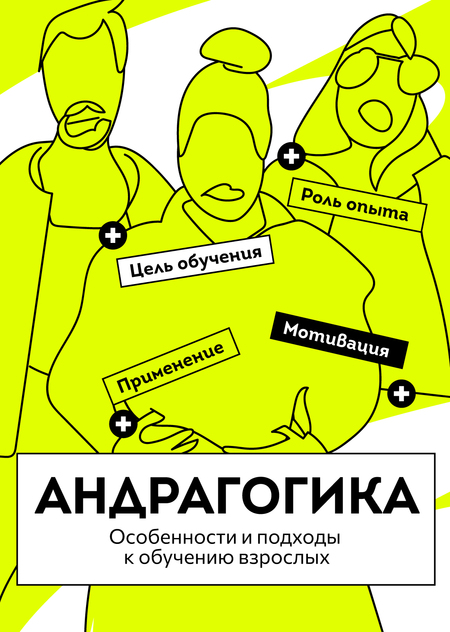 Роль опыта

Цель обучения

Мотивация

Применение

АНДРАГОГИКА

Особенности и подходы к обучению взрослых